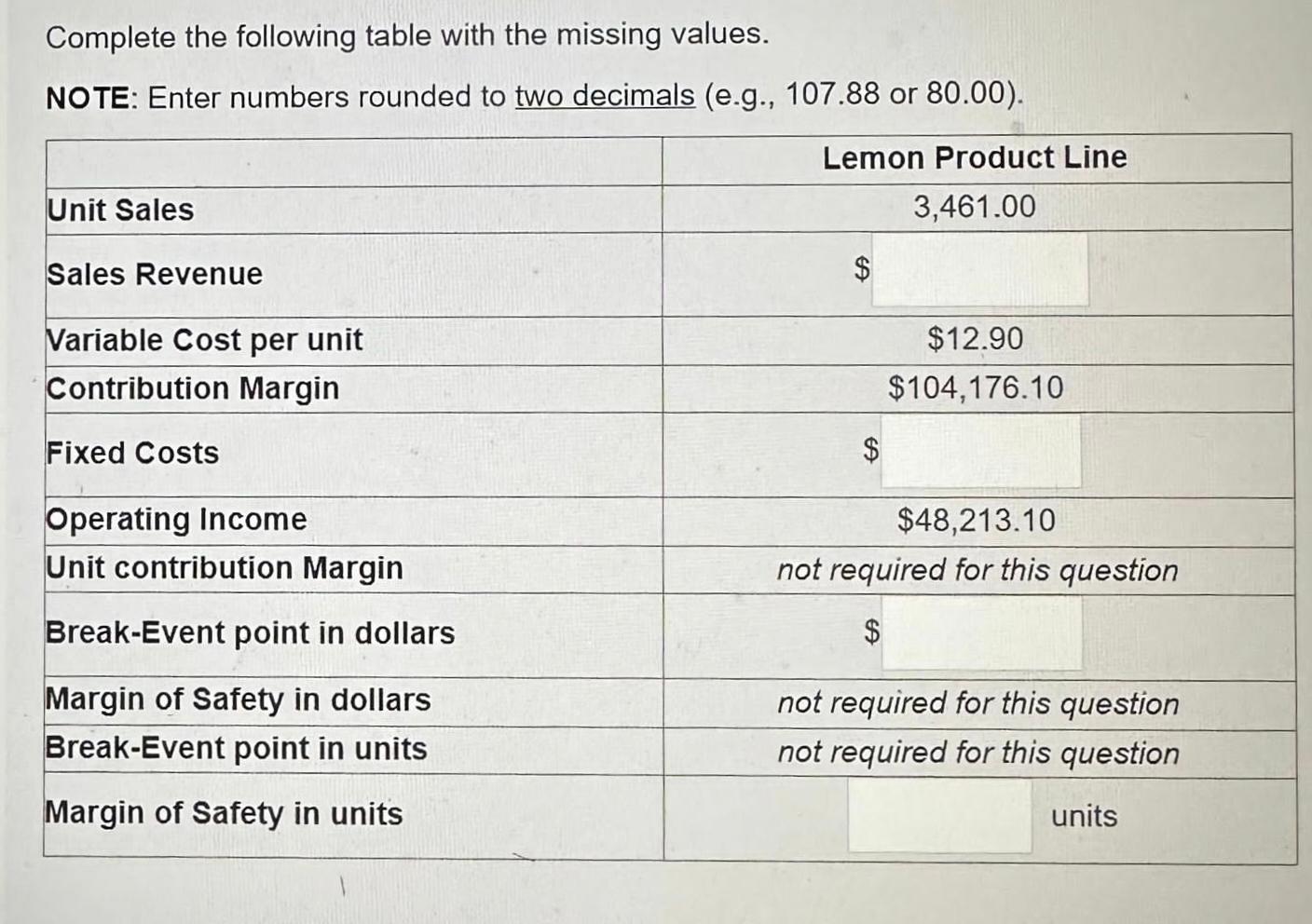 Complete the following table with the missing values.

NOTE: Enter numbers rounded to two decimals (e.g., 107.88 or 80.00).

| | Lemon Product Line |
|---|---|
| Unit Sales | 3,461.00 |
| Sales Revenue | $ |
| Variable Cost per unit | $12.90 |
| Contribution Margin | $104,176.10 |
| Fixed Costs | $ |
| Operating Income | $48,213.10 |
| Unit contribution Margin | not required for this question |
| Break-Event point in dollars | $ |
| Margin of Safety in dollars | not required for this question |
| Break-Event point in units | not required for this question |
| Margin of Safety in units | units |